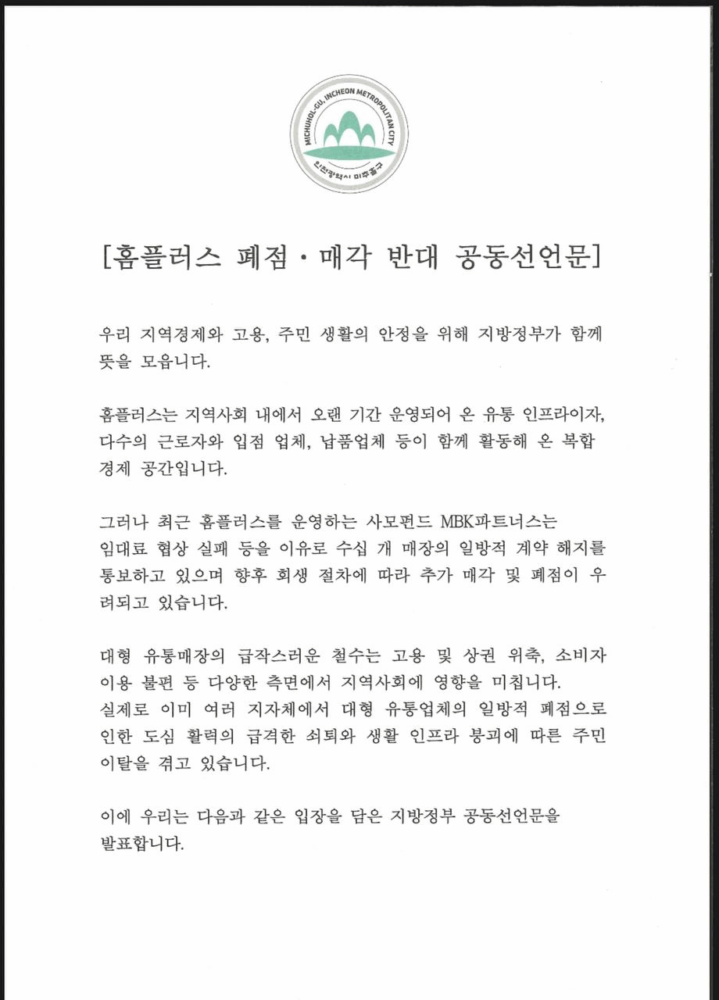 MICHUHOL-GU, INCHEON METROPOLITAN CITY
인천광역시 미추홀구

[홈플러스 폐점·매각 반대 공동선언문]

우리 지역경제와 고용, 주민 생활의 안정을 위해 지방정부가 함께 뜻을 모읍니다.

홈플러스는 지역사회 내에서 오랜 기간 운영되어 온 유통 인프라이자, 다수의 근로자와 입점 업체, 납품업체 등이 함께 활동해 온 복합 경제 공간입니다.

그러나 최근 홈플러스를 운영하는 사모펀드 MBK파트너스는 임대료 협상 실패 등을 이유로 수십 개 매장의 일방적 계약 해지를 통보하고 있으며 향후 회생 절차에 따라 추가 매각 및 폐점이 우려되고 있습니다.

대형 유통매장의 급작스러운 철수는 고용 및 상권 위축, 소비자 이용 불편 등 다양한 측면에서 지역사회에 영향을 미칩니다.
실제로 이미 여러 지자체에서 대형 유통업체의 일방적 폐점으로 인한 도심 활력의 급격한 쇠퇴와 생활 인프라 붕괴에 따른 주민 이탈을 겪고 있습니다.

이에 우리는 다음과 같은 입장을 담은 지방정부 공동선언문을 발표합니다.